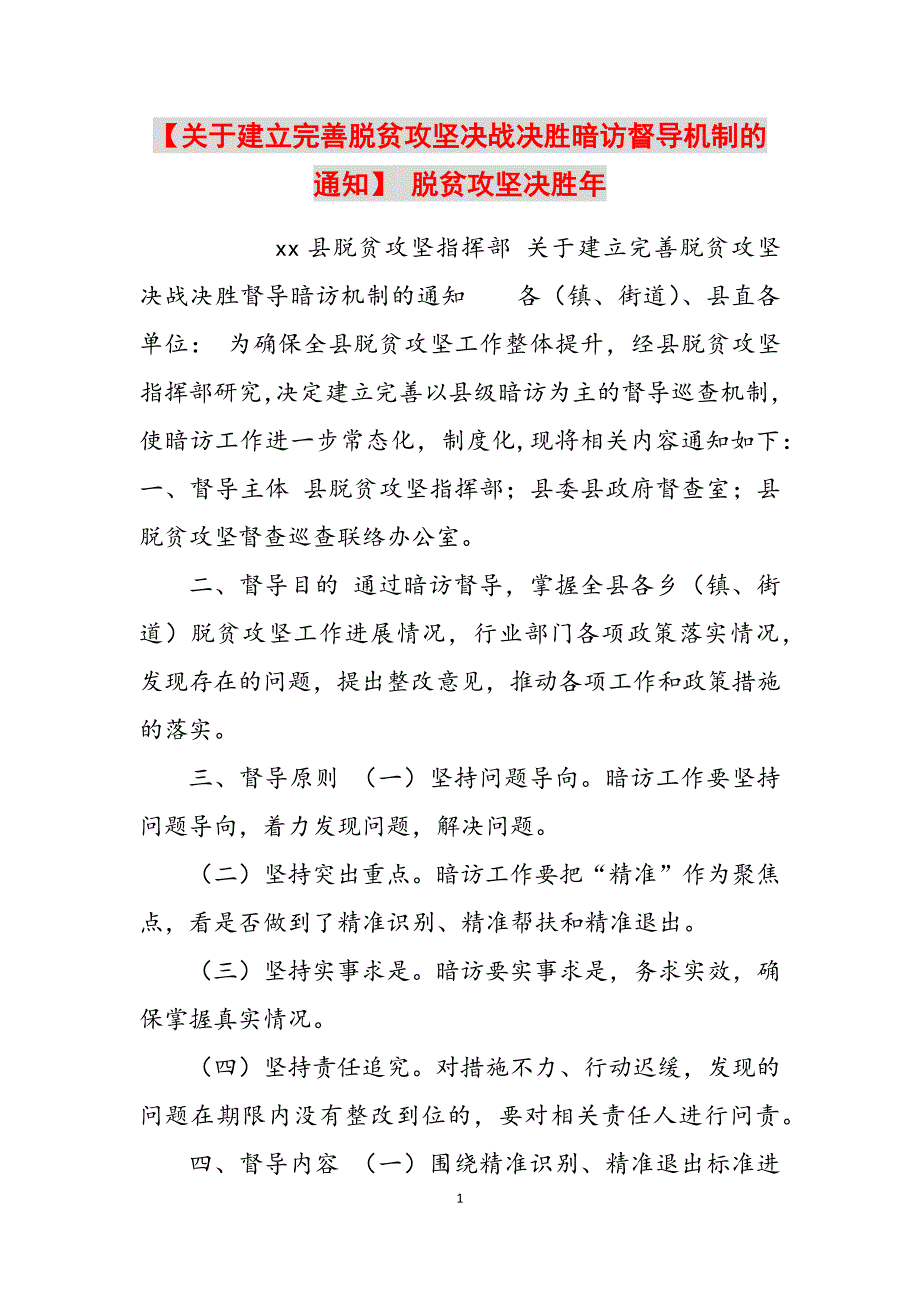 【关于建立完善脱贫攻坚决战决胜暗访督导机制的通知】 脱贫攻坚决胜年

xx 县脱贫攻坚指挥部 关于建立完善脱贫攻坚决战决胜督导暗访机制的通知　　各（镇、街道）、县直各单位： 为确保全县脱贫攻坚工作整体提升，经县脱贫攻坚指挥部研究，决定建立完善以县级暗访为主的督导巡查机制，使暗访工作进一步常态化，制度化，现将相关内容通知如下：一、督导主体 县脱贫攻坚指挥部；县委县政府督查室；县脱贫攻坚督查巡查联络办公室。

二、督导目的 通过暗访督导，掌握全县各乡（镇、街道）脱贫攻坚工作进展情况，行业部门各项政策落实情况，发现存在的问题，提出整改意见，推动各项工作和政策措施的落实。

三、督导原则 （一）坚持问题导向。暗访工作要坚持问题导向，着力发现问题，解决问题。

（二）坚持突出重点。暗访工作要把“精准”作为聚焦点，看是否做到了精准识别、精准帮扶和精准退出。

（三）坚持实事求是。暗访要实事求是，务求实效，确保掌握真实情况。

（四）坚持责任追究。对措施不力、行动迟缓，发现的问题在期限内没有整改到位的，要对相关责任人进行问责。

四、督导内容 （一）围绕精准识别、精准退出标准进

1